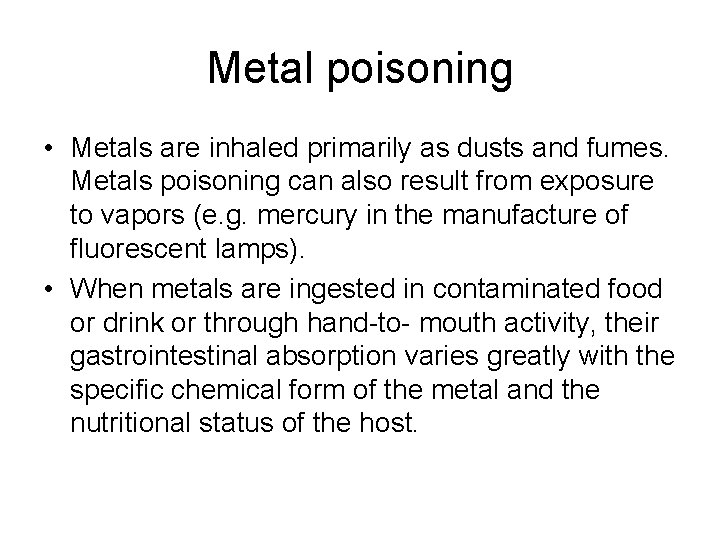 Metal poisoning

• Metals are inhaled primarily as dusts and fumes. Metals poisoning can also result from exposure to vapors (e.g. mercury in the manufacture of fluorescent lamps).
• When metals are ingested in contaminated food or drink or through hand-to- mouth activity, their gastrointestinal absorption varies greatly with the specific chemical form of the metal and the nutritional status of the host.